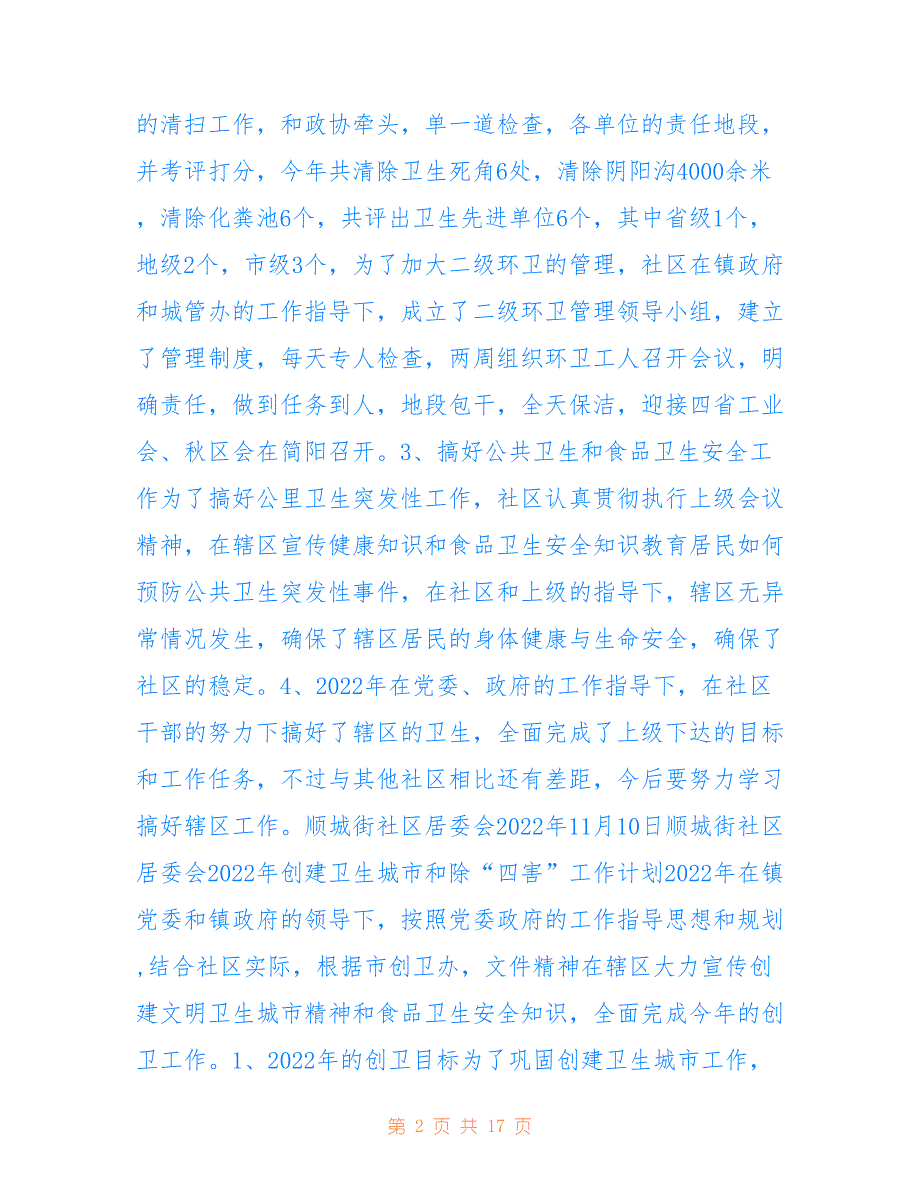 的清扫工作，和政协牵头，单一道检查，各单位的责任地段，并考评打分，今年共清除卫生死角6处，清除阴阳沟4000余米，清除化粪池6个，共评出卫生先进单位6个，其中省级1个，地级2个，市级3个，为了加大二级环卫的管理，社区在镇政府和城管办的工作指导下，成立了二级环卫管理领导小组，建立了管理制度，每天专人检查，两周组织环卫工人召开会议，明确责任，做到任务到人，地段包干，全天保洁，迎接四省工业会、秋区会在简阳召开。3、搞好公共卫生和食品卫生安全工作为了搞好公里卫生突发性工作，社区认真贯彻执行上级会议精神，在辖区宣传健康知识和食品卫生安全知识教育居民如何预防公共卫生突发性事件，在社区和上级的指导下，辖区无异常情况发生，确保了辖区居民的身体健康与生命安全，确保了社区的稳定。4、2022年在党委、政府的工作指导下，在社区干部的努力下搞好了辖区的卫生，全面完成了上级下达的目标和工作任务，不过与其他社区相比还有差距，今后要努力学习搞好辖区工作。顺城街社区居委会2022年11月10日顺城街社区居委会2022年创建卫生城市和除“四害”工作计划2022年在镇党委和镇政府的领导下，按照党委政府的工作指导思想和规划,结合社区实际，根据市创卫办，文件精神在辖区大力宣传创建文明卫生城市精神和食品卫生安全知识，全面完成今年的创卫工作。1、2022年的创卫目标为了巩固创建卫生城市工作，

第 2 页 共 17 页